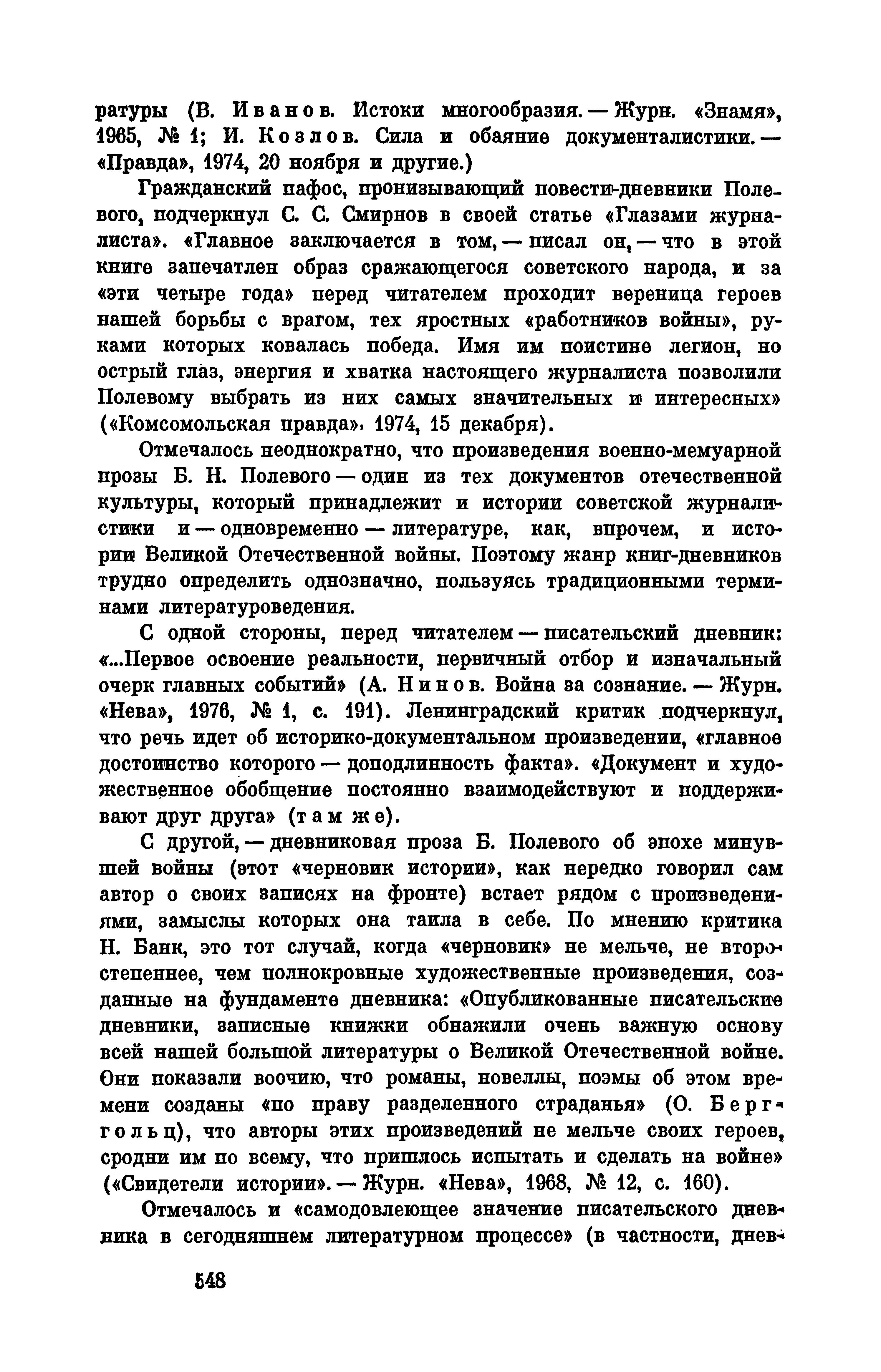 ратуры (В. Иванов. Истоки многообразия. — Журн. «Знамя», 1965, № 1; И. Козлов. Сила и обаяние документалистики. — «Правда», 1974, 20 ноября и другие.)

Гражданский пафос, пронизывающий повести-дневники Полевого, подчеркнул С. С. Смирнов в своей статье «Глазами журналиста». «Главное заключается в том, — писал он, — что в этой книге запечатлен образ сражающегося советского народа, и за «эти четыре года» перед читателем проходит вереница героев нашей борьбы с врагом, тех яростных «работников войны», руками которых ковалась победа. Имя им поистине легион, но острый глаз, энергия и хватка настоящего журналиста позволили Полевому выбрать из них самых значительных и интересных» («Комсомольская правда», 1974, 15 декабря).

Отмечалось неоднократно, что произведения военно-мемуарной прозы Б. Н. Полевого — один из тех документов отечественной культуры, который принадлежит и истории советской журналистики и — одновременно — литературе, как, впрочем, и истории Великой Отечественной войны. Поэтому жанр книг-дневников трудно определить однозначно, пользуясь традиционными терминами литературоведения.

С одной стороны, перед читателем — писательский дневник: «...Первое освоение реальности, первичный отбор и изначальный очерк главных событий» (А. Нинов. Война за сознание. — Журн. «Нева», 1976, № 1, с. 191). Ленинградский критик подчеркнул, что речь идет об историко-документальном произведении, «главное достоинство которого — доподлинность факта». «Документ и художественное обобщение постоянно взаимодействуют и поддерживают друг друга» (там же).

С другой, — дневниковая проза Б. Полевого об эпохе минувшей войны (этот «черновик истории», как нередко говорил сам автор о своих записях на фронте) встает рядом с произведениями, замыслы которых она таила в себе. По мнению критика Н. Банк, это тот случай, когда «черновик» не мельче, не второстепеннее, чем полнокровные художественные произведения, созданные на фундаменте дневника: «Опубликованные писательские дневники, записные книжки обнажили очень важную основу всей нашей большой литературы о Великой Отечественной войне. Они показали воочию, что романы, новеллы, поэмы об этом времени созданы «по праву разделенного страданья» (О. Берггольц), что авторы этих произведений не мельче своих героев, сродни им по всему, что пришлось испытать и сделать на войне» («Свидетели истории». — Журн. «Нева», 1968, № 12, с. 160).

Отмечалось и «самодовлеющее значение писательского дневника в сегодняшнем литературном процессе» (в частности, днев-

548